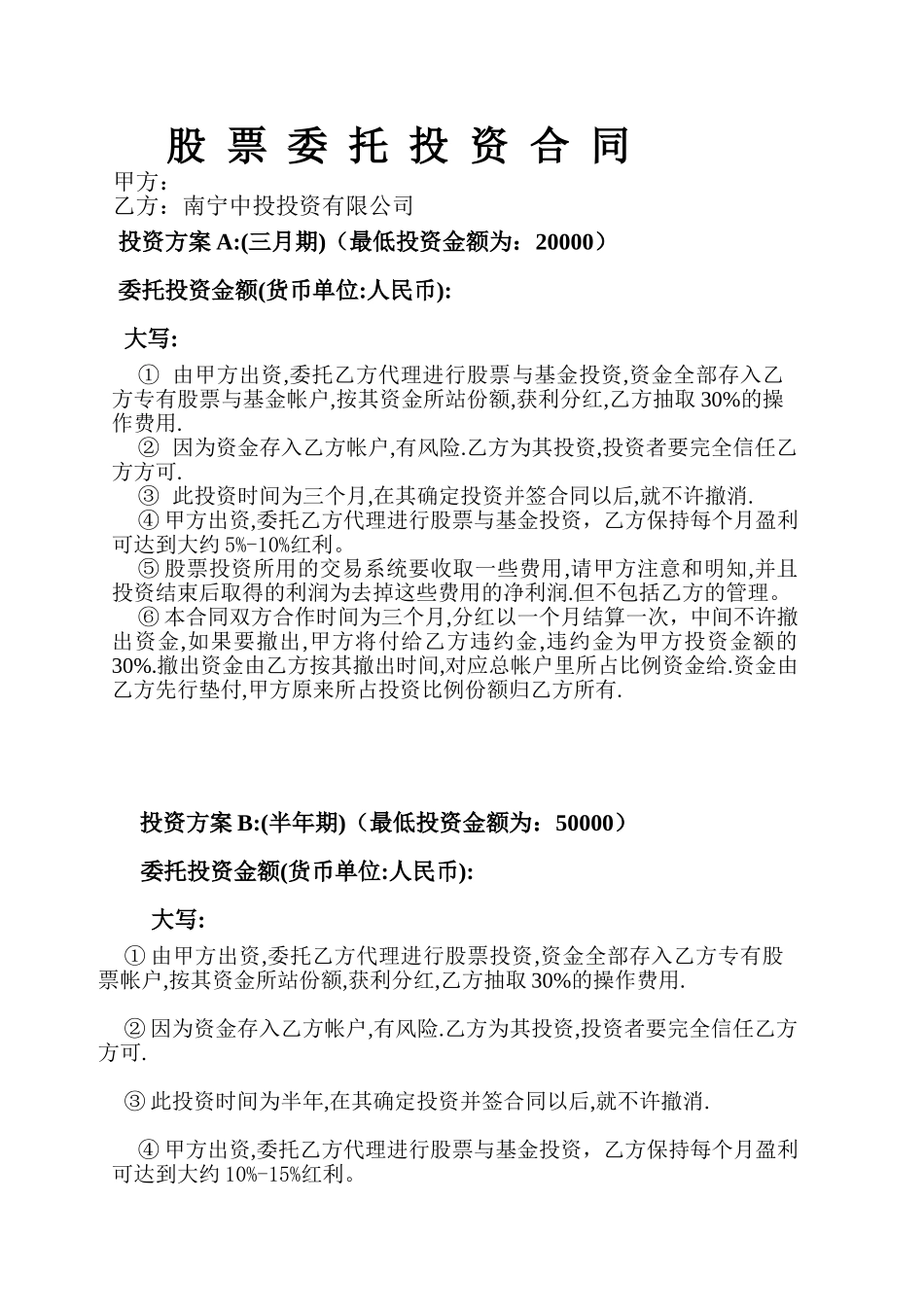 股 票 委 托 投 资 合 同

甲方：

乙方：南宁中投投资有限公司

投资方案 A:(三月期)（最低投资金额为：20000）

委托投资金额(货币单位:人民币):

大写:

① 由甲方出资,委托乙方代理进行股票与基金投资,资金全部存入乙方专有股票与基金帐户,按其资金所站份额,获利分红,乙方抽取 30%的操作费用.

② 因为资金存入乙方帐户,有风险.乙方为其投资,投资者要完全信任乙方方可.

③ 此投资时间为三个月,在其确定投资并签合同以后,就不许撤消.

④ 甲方出资,委托乙方代理进行股票与基金投资，乙方保持每个月盈利可达到大约 5%-10%红利。

⑤ 股票投资所用的交易系统要收取一些费用,请甲方注意和明知,并且投资结束后取得的利润为去掉这些费用的净利润.但不包括乙方的管理。

⑥ 本合同双方合作时间为三个月,分红以一个月结算一次，中间不许撤出资金,如果要撤出,甲方将付给乙方违约金,违约金为甲方投资金额的 30%.撤出资金由乙方按其撤出时间,对应总帐户里所占比例资金给.资金由乙方先行垫付,甲方原来所占投资比例份额归乙方所有.

投资方案 B:(半年期)（最低投资金额为：50000）

委托投资金额(货币单位:人民币):

大写:

① 由甲方出资,委托乙方代理进行股票投资,资金全部存入乙方专有股票帐户,按其资金所站份额,获利分红,乙方抽取 30%的操作费用.

② 因为资金存入乙方帐户,有风险.乙方为其投资,投资者要完全信任乙方方可.

③ 此投资时间为半年,在其确定投资并签合同以后,就不许撤消.

④ 甲方出资,委托乙方代理进行股票与基金投资，乙方保持每个月盈利可达到大约 10%-15%红利。